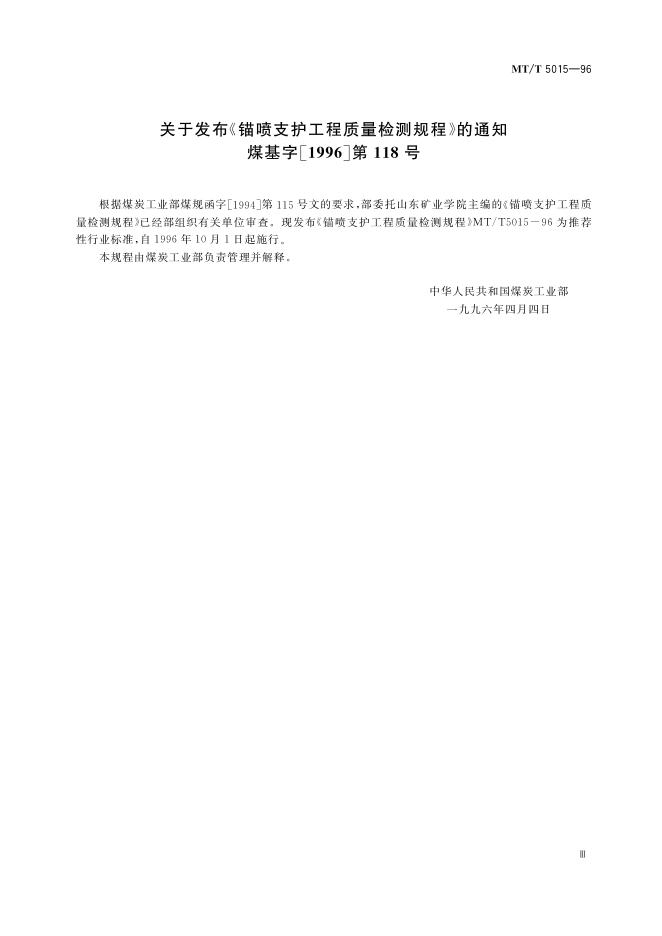 MT/T 5015—96

关于发布《锚喷支护工程质量检测规程》的通知
煤基字[1996]第 118 号

根据煤炭工业部煤规函字[1994]第 115 号文的要求，部委托山东矿业学院主编的《锚喷支护工程质量检测规程》已经部组织有关单位审查。现发布《锚喷支护工程质量检测规程》MT/T5015－96 为推荐性行业标准，自 1996 年 10 月 1 日起施行。

本规程由煤炭工业部负责管理并解释。

中华人民共和国煤炭工业部
一九九六年四月四日

Ⅲ